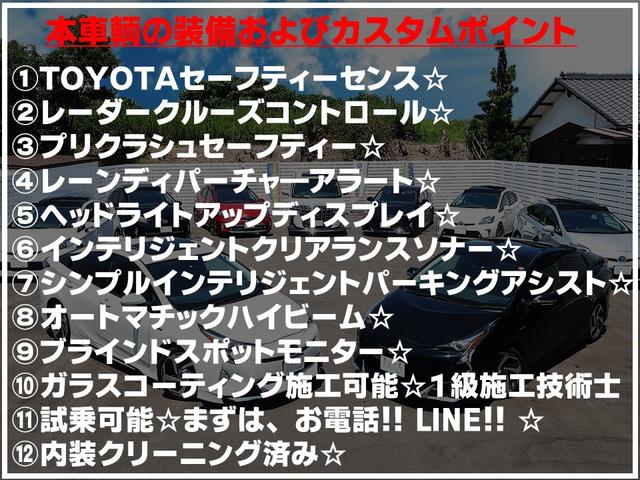 本車輌の装備およびカスタムポイント

①TOYOTAセーフティーセンス☆
②レーダークルーズコントロール☆
③プリクラシュセーフティー☆
④レーンディパーチャーアラート☆
⑤ヘッドライトアップディスプレイ☆
⑥インテリジェントクリアランスソナー☆
⑦シンプルインテリジェントパーキングアシスト☆
⑧オートマチックハイビーム☆
⑨ブラインドスポットモニター☆
⑩ガラスコーティング施工可能☆１級施工技術士
⑪試乗可能☆まずは、お電話!! LINE!! ☆
⑫内装クリーニング済み☆